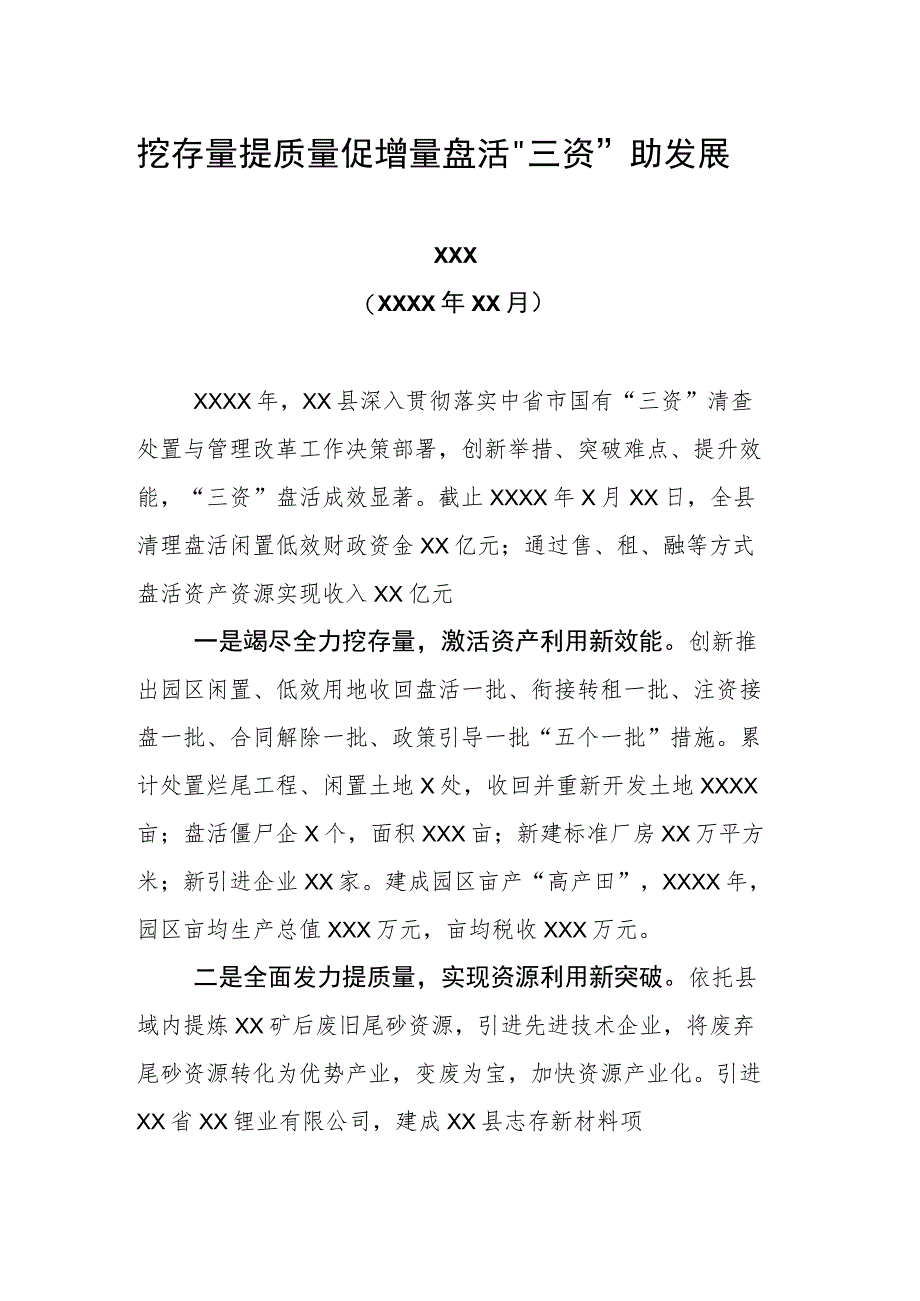 挖存量提质量促增量盘活"三资”助发展

XXX

（XXXX年XX月）

XXXX年，XX县深入贯彻落实中省市国有“三资”清查处置与管理改革工作决策部署，创新举措、突破难点、提升效能，“三资”盘活成效显著。截止XXXX年X月XX日，全县清理盘活闲置低效财政资金XX亿元；通过售、租、融等方式盘活资产资源实现收入XX亿元

一是竭尽全力挖存量，激活资产利用新效能。创新推出园区闲置、低效用地收回盘活一批、衔接转租一批、注资接盘一批、合同解除一批、政策引导一批“五个一批”措施。累计处置烂尾工程、闲置土地X处，收回并重新开发土地XXXX亩；盘活僵尸企X个，面积XXX亩；新建标准厂房XX万平方米；新引进企业XX家。建成园区亩产“高产田”，XXXX年，园区亩均生产总值XXX万元，亩均税收XXX万元。

二是全面发力提质量，实现资源利用新突破。依托县域内提炼XX矿后废旧尾砂资源，引进先进技术企业，将废弃尾砂资源转化为优势产业，变废为宝，加快资源产业化。引进XX省XX锂业有限公司，建成XX县志存新材料项